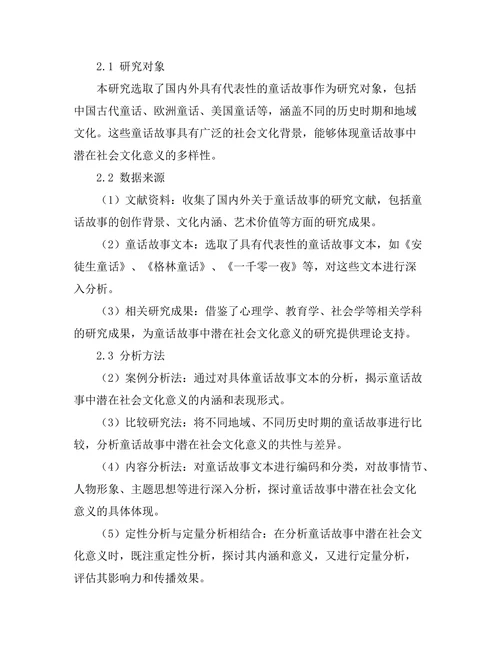 2.1 研究对象

本研究选取了国内外具有代表性的童话故事作为研究对象，包括中国古代童话、欧洲童话、美国童话等，涵盖不同的历史时期和地域文化。这些童话故事具有广泛的社会文化背景，能够体现童话故事中潜在社会文化意义的多样性。

2.2 数据来源

（1）文献资料：收集了国内外关于童话故事的研究文献，包括童话故事的创作背景、文化内涵、艺术价值等方面的研究成果。

（2）童话故事文本：选取了具有代表性的童话故事文本，如《安徒生童话》、《格林童话》、《一千零一夜》等，对这些文本进行深入分析。

（3）相关研究成果：借鉴了心理学、教育学、社会学等相关学科的研究成果，为童话故事中潜在社会文化意义的研究提供理论支持。

2.3 分析方法

（2）案例分析法：通过对具体童话故事文本的分析，揭示童话故事中潜在社会文化意义的内涵和表现形式。

（3）比较研究法：将不同地域、不同历史时期的童话故事进行比较，分析童话故事中潜在社会文化意义的共性与差异。

（4）内容分析法：对童话故事文本进行编码和分类，对故事情节、人物形象、主题思想等进行深入分析，探讨童话故事中潜在社会文化意义的具体体现。

（5）定性分析与定量分析相结合：在分析童话故事中潜在社会文化意义时，既注重定性分析，探讨其内涵和意义，又进行定量分析，评估其影响力和传播效果。